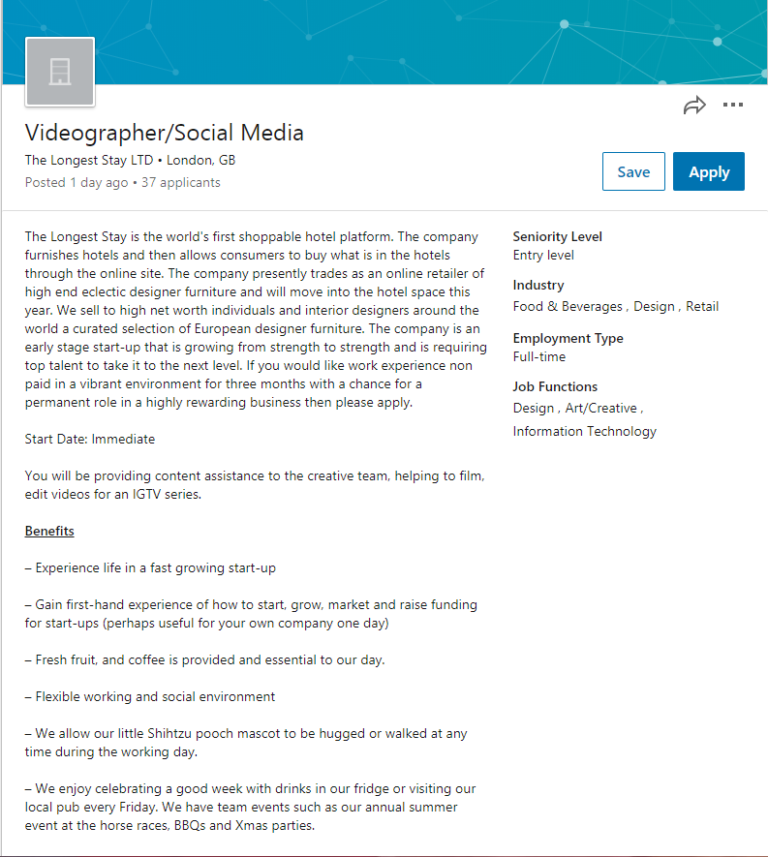 Videographer/Social Media

The Longest Stay LTD • London, GB

Posted 1 day ago • 37 applicants

Save

Apply

The Longest Stay is the world's first shoppable hotel platform. The company furnishes hotels and then allows consumers to buy what is in the hotels through the online site. The company presently trades as an online retailer of high end eclectic designer furniture and will move into the hotel space this year. We sell to high net worth individuals and interior designers around the world a curated selection of European designer furniture. The company is an early stage start-up that is growing from strength to strength and is requiring top talent to take it to the next level. If you would like work experience non paid in a vibrant environment for three months with a chance for a permanent role in a highly rewarding business then please apply.

Start Date: Immediate

You will be providing content assistance to the creative team, helping to film, edit videos for an IGTV series.

Benefits

– Experience life in a fast growing start-up

– Gain first-hand experience of how to start, grow, market and raise funding for start-ups (perhaps useful for your own company one day)

– Fresh fruit, and coffee is provided and essential to our day.

– Flexible working and social environment

– We allow our little Shihtzu pooch mascot to be hugged or walked at any time during the working day.

– We enjoy celebrating a good week with drinks in our fridge or visiting our local pub every Friday. We have team events such as our annual summer event at the horse races, BBQs and Xmas parties.

Seniority Level
Entry level

Industry
Food & Beverages , Design , Retail

Employment Type
Full-time

Job Functions
Design , Art/Creative , Information Technology